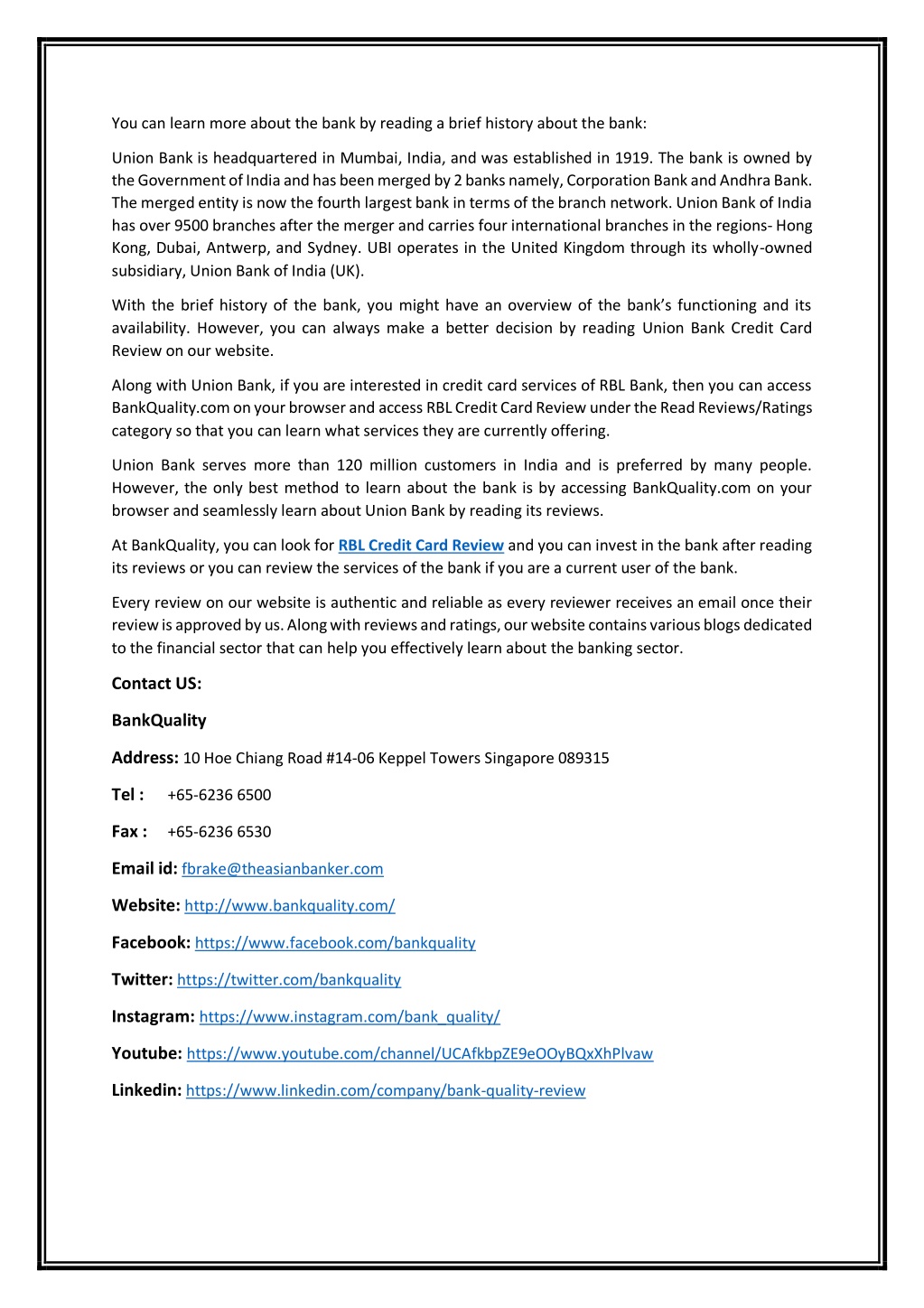 You can learn more about the bank by reading a brief history about the bank:

Union Bank is headquartered in Mumbai, India, and was established in 1919. The bank is owned by the Government of India and has been merged by 2 banks namely, Corporation Bank and Andhra Bank. The merged entity is now the fourth largest bank in terms of the branch network. Union Bank of India has over 9500 branches after the merger and carries four international branches in the regions- Hong Kong, Dubai, Antwerp, and Sydney. UBI operates in the United Kingdom through its wholly-owned subsidiary, Union Bank of India (UK).

With the brief history of the bank, you might have an overview of the bank's functioning and its availability. However, you can always make a better decision by reading Union Bank Credit Card Review on our website.

Along with Union Bank, if you are interested in credit card services of RBL Bank, then you can access BankQuality.com on your browser and access RBL Credit Card Review under the Read Reviews/Ratings category so that you can learn what services they are currently offering.

Union Bank serves more than 120 million customers in India and is preferred by many people. However, the only best method to learn about the bank is by accessing BankQuality.com on your browser and seamlessly learn about Union Bank by reading its reviews.

At BankQuality, you can look for RBL Credit Card Review and you can invest in the bank after reading its reviews or you can review the services of the bank if you are a current user of the bank.

Every review on our website is authentic and reliable as every reviewer receives an email once their review is approved by us. Along with reviews and ratings, our website contains various blogs dedicated to the financial sector that can help you effectively learn about the banking sector.

Contact US:

BankQuality

Address: 10 Hoe Chiang Road #14-06 Keppel Towers Singapore 089315

Tel : +65-6236 6500

Fax : +65-6236 6530

Email id: fbrake@theasianbanker.com

Website: http://www.bankquality.com/

Facebook: https://www.facebook.com/bankquality

Twitter: https://twitter.com/bankquality

Instagram: https://www.instagram.com/bank_quality/

Youtube: https://www.youtube.com/channel/UCAfkbpZE9eOOyBQxXhPlvaw

Linkedin: https://www.linkedin.com/company/bank-quality-review